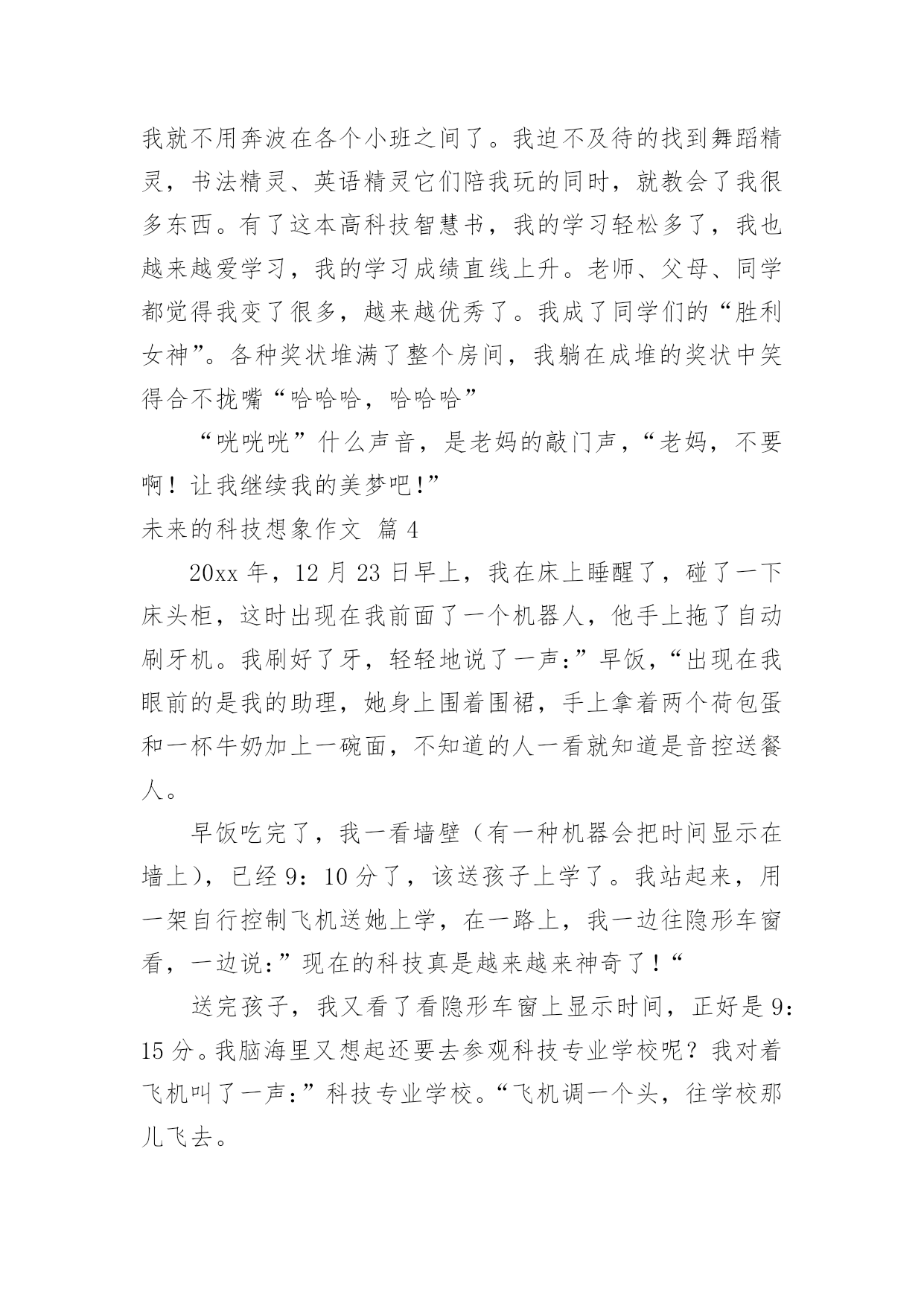 我就不用奔波在各个小班之间了。我迫不及待的找到舞蹈精灵，书法精灵、英语精灵它们陪我玩的同时，就教会了我很多东西。有了这本高科技智慧书，我的学习轻松多了，我也越来越爱学习，我的学习成绩直线上升。老师、父母、同学都觉得我变了很多，越来越优秀了。我成了同学们的“胜利女神”。各种奖状堆满了整个房间，我躺在成堆的奖状中笑得合不拢嘴“哈哈哈，哈哈哈”

“咣咣咣”什么声音，是老妈的敲门声，“老妈，不要啊！让我继续我的美梦吧!”

未来的科技想象作文 篇 4

20xx 年，12 月 23 日早上，我在床上睡醒了，碰了一下床头柜，这时出现在我前面了一个机器人，他手上拖了自动刷牙机。我刷好了牙，轻轻地说了一声:”早饭，“出现在我眼前的是我的助理，她身上围着围裙，手上拿着两个荷包蛋和一杯牛奶加上一碗面，不知道的人一看就知道是音控送餐人。

早饭吃完了，我一看墙壁（有一种机器会把时间显示在墙上），已经 9：10 分了，该送孩子上学了。我站起来，用一架自行控制飞机送她上学，在一路上，我一边往隐形车窗看，一边说:”现在的科技真是越来越来神奇了！“

送完孩子，我又看了看隐形车窗上显示时间，正好是 9：15 分。我脑海里又想起还要去参观科技专业学校呢？我对着飞机叫了一声:”科技专业学校。“飞机调一个头，往学校那儿飞去。